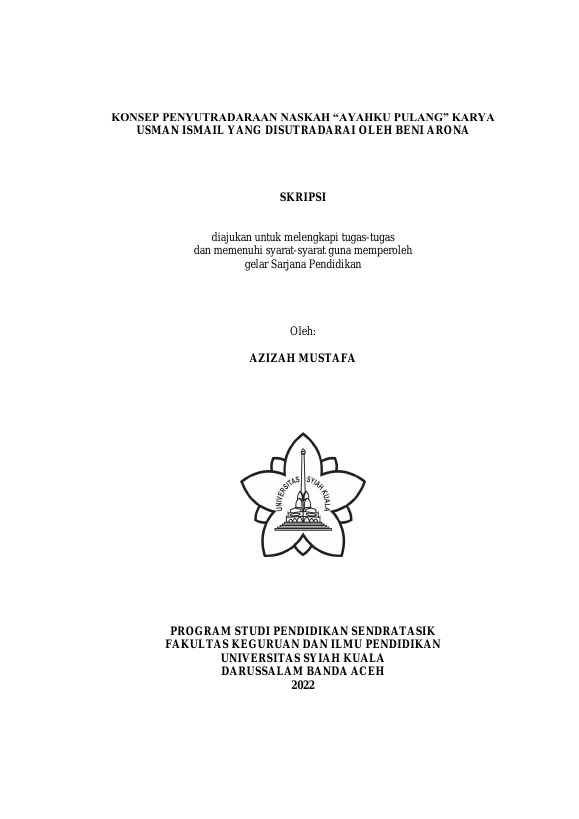 KONSEP PENYUTRADARAAN NASKAH “AYAHKU PULANG” KARYA USMAN ISMAIL YANG DISUTRADARAI OLEH BENI ARONA

SKRIPSI

diajukan untuk melengkapi tugas-tugas
dan memenuhi syarat-syarat guna memperoleh
gelar Sarjana Pendidikan

Oleh:

AZIZAH MUSTAFA

UNIVERSITAS SYIAH KUALA

PROGRAM STUDI PENDIDIKAN SENDRATASIK
FAKULTAS KEGURUAN DAN ILMU PENDIDIKAN
UNIVERSITAS SYIAH KUALA
DARUSSALAM BANDA ACEH
2022